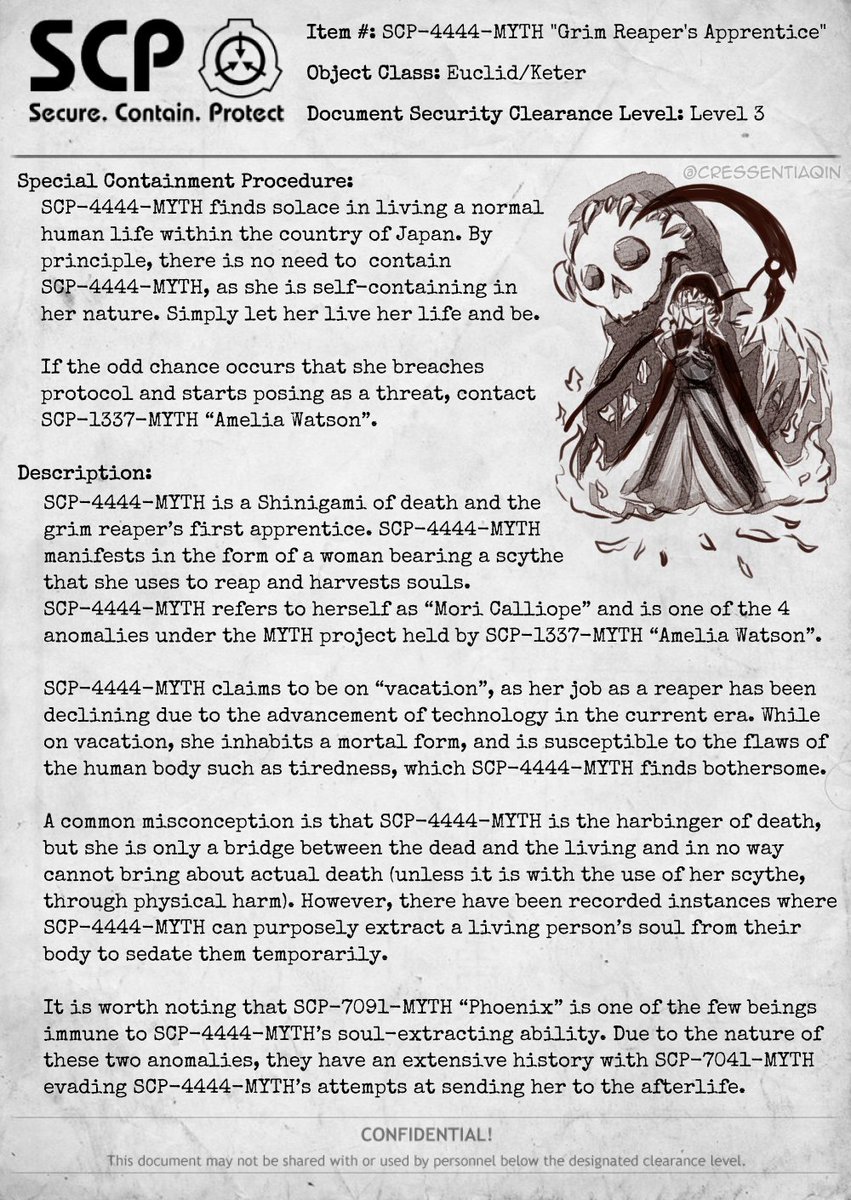 SCP
Secure. Contain. Protect

Item #: SCP-4444-MYTH "Grim Reaper's Apprentice"

Object Class: Euclid/Keter

Document Security Clearance Level: Level 3

@CRESSENTIAQIN

Special Containment Procedure:
SCP-4444-MYTH finds solace in living a normal human life within the country of Japan. By principle, there is no need to contain SCP-4444-MYTH, as she is self-containing in her nature. Simply let her live her life and be.

If the odd chance occurs that she breaches protocol and starts posing as a threat, contact SCP-1337-MYTH “Amelia Watson”.

Description:
SCP-4444-MYTH is a Shinigami of death and the grim reaper’s first apprentice. SCP-4444-MYTH manifests in the form of a woman bearing a scythe that she uses to reap and harvests souls. SCP-4444-MYTH refers to herself as “Mori Calliope” and is one of the 4 anomalies under the MYTH project held by SCP-1337-MYTH “Amelia Watson”.

SCP-4444-MYTH claims to be on “vacation”, as her job as a reaper has been declining due to the advancement of technology in the current era. While on vacation, she inhabits a mortal form, and is susceptible to the flaws of the human body such as tiredness, which SCP-4444-MYTH finds bothersome.

A common misconception is that SCP-4444-MYTH is the harbinger of death, but she is only a bridge between the dead and the living and in no way cannot bring about actual death (unless it is with the use of her scythe, through physical harm). However, there have been recorded instances where SCP-4444-MYTH can purposely extract a living person’s soul from their body to sedate them temporarily.

It is worth noting that SCP-7091-MYTH “Phoenix” is one of the few beings immune to SCP-4444-MYTH’s soul-extracting ability. Due to the nature of these two anomalies, they have an extensive history with SCP-7041-MYTH evading SCP-4444-MYTH’s attempts at sending her to the afterlife.

CONFIDENTIAL!
This document may not be shared with or used by personnel below the designated clearance level.